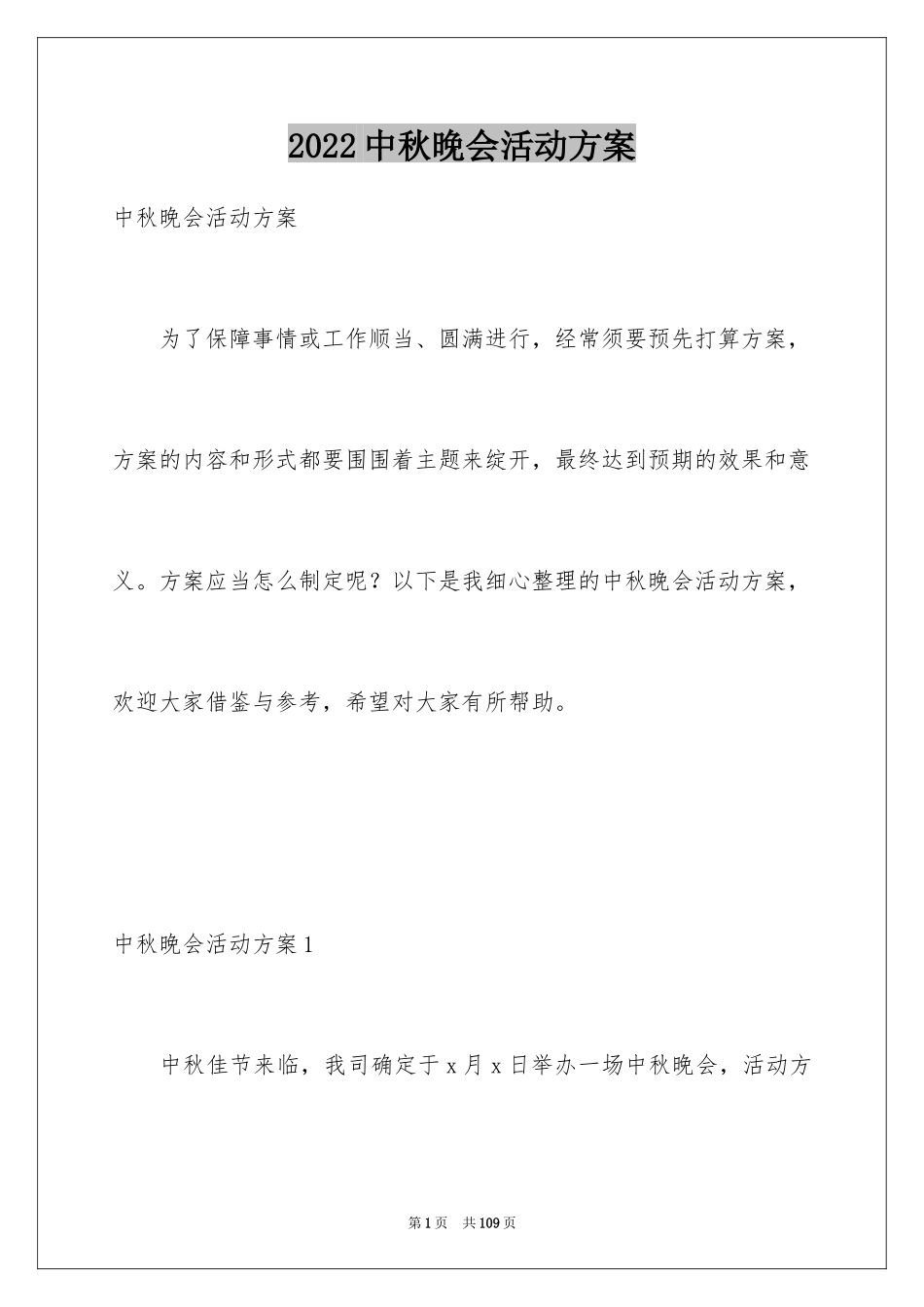 2022 中秋晚会活动方案

中秋晚会活动方案

为了保障事情或工作顺当、圆满进行，经常须要预先打算方案，方案的内容和形式都要围围着主题来绽开，最终达到预期的效果和意义。方案应当怎么制定呢？以下是我细心整理的中秋晚会活动方案，欢迎大家借鉴与参考，希望对大家有所帮助。

中秋晚会活动方案 1

中秋佳节来临，我司确定于 x 月 x 日举办一场中秋晚会，活动方

第 1 页　共 109 页